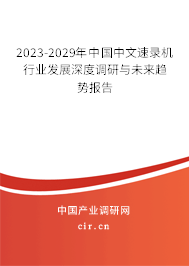 2023-2029年中国中文速录机行业发展深度调研与未来趋势报告

中国产业调研网
cir.cn